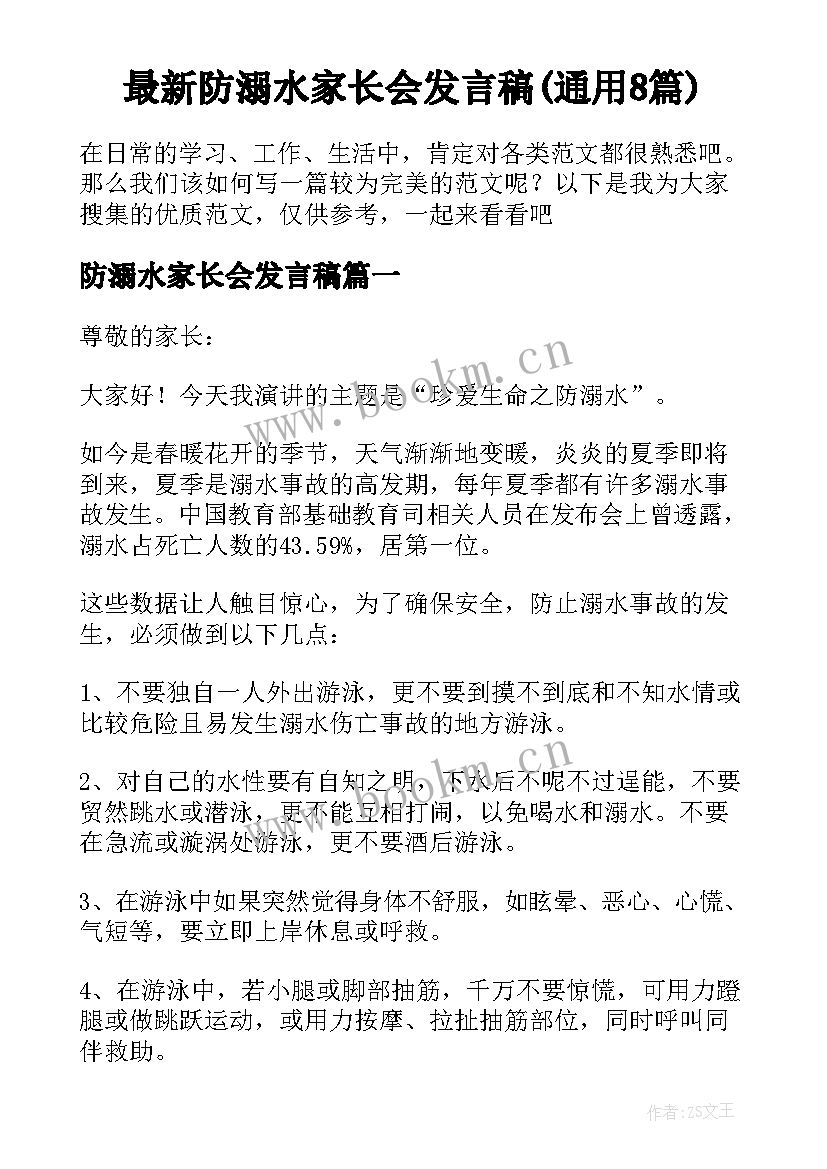 最新防溺水家长会发言稿(通用8篇)

在日常的学习、工作、生活中，肯定对各类范文都很熟悉吧。那么我们该如何写一篇较为完美的范文呢？以下是我为大家搜集的优质范文，仅供参考，一起来看看吧

防溺水家长会发言稿篇一

尊敬的家长：

大家好！今天我演讲的主题是“珍爱生命之防溺水”。

如今是春暖花开的季节，天气渐渐地变暖，炎炎的夏季即将到来，夏季是溺水事故的高发期，每年夏季都有许多溺水事故发生。中国教育部基础教育司相关人员在发布会上曾透露，溺水占死亡人数的43.59%，居第一位。

这些数据让人触目惊心，为了确保安全，防止溺水事故的发生，必须做到以下几点：

1、不要独自一人外出游泳，更不要到摸不到底和不知水情或比较危险且易发生溺水伤亡事故的地方游泳。

2、对自己的水性要有自知之明，下水后不呢不过逞能，不要贸然跳水或潜泳，更不能互相打闹，以免喝水和溺水。不要在急流或漩涡处游泳，更不要酒后游泳。

3、在游泳中如果突然觉得身体不舒服，如眩晕、恶心、心慌、气短等，要立即上岸休息或呼救。

4、在游泳中，若小腿或脚部抽筋，千万不要惊慌，可用力蹬腿或做跳跃运动，或用力按摩、拉扯抽筋部位，同时呼叫同伴救助。

www.bookm.cn

作者:ZS文王